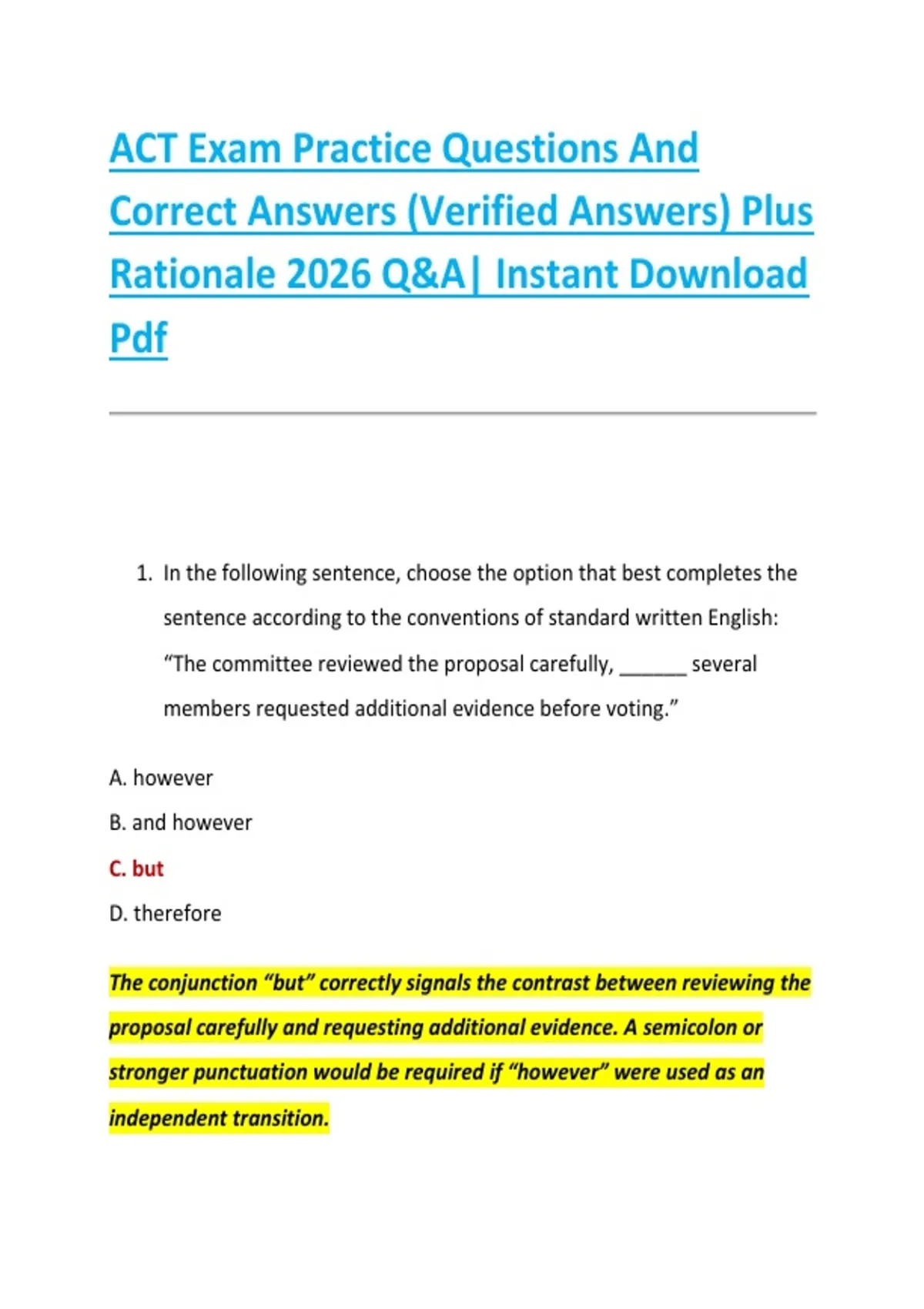 ACT Exam Practice Questions And Correct Answers (Verified Answers) Plus Rationale 2026 Q&A| Instant Download Pdf

1. In the following sentence, choose the option that best completes the sentence according to the conventions of standard written English: “The committee reviewed the proposal carefully, ______ several members requested additional evidence before voting.”

A. however

B. and however

C. but

D. therefore

The conjunction “but” correctly signals the contrast between reviewing the proposal carefully and requesting additional evidence. A semicolon or stronger punctuation would be required if “however” were used as an independent transition.